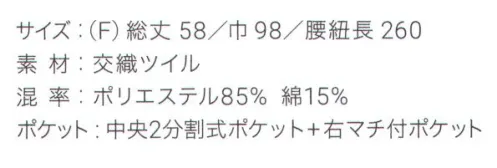 サイズ：(F) 総丈 58／巾 98／腰紐長 260
素 材：交織ツイル
混 率：ポリエステル85% 綿15%
ポケット：中央2分割式ポケット＋右マチ付ポケット